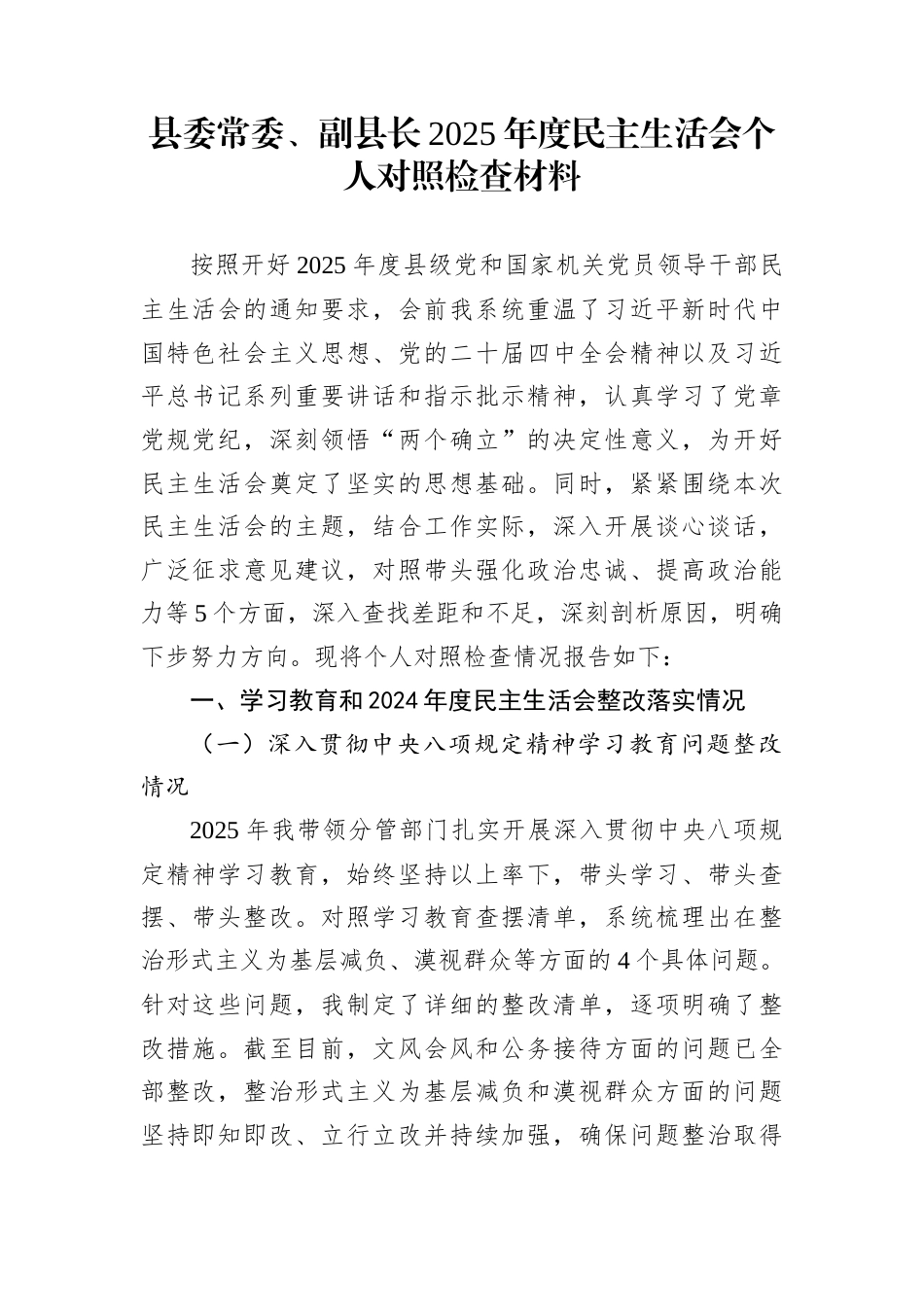 县委常委、副县长2025年度民主生活会个人对照检查材料

按照开好2025年度县级党和国家机关党员领导干部民主生活会的通知要求，会前我系统重温了习近平新时代中国特色社会主义思想、党的二十届四中全会精神以及习近平总书记系列重要讲话和指示批示精神，认真学习了党章党规党纪，深刻领悟“两个确立”的决定性意义，为开好民主生活会奠定了坚实的思想基础。同时，紧紧围绕本次民主生活会的主题，结合工作实际，深入开展谈心谈话，广泛征求意见建议，对照带头强化政治忠诚、提高政治能力等5个方面，深入查找差距和不足，深刻剖析原因，明确下步努力方向。现将个人对照检查情况报告如下：

一、学习教育和2024年度民主生活会整改落实情况

（一）深入贯彻中央八项规定精神学习教育问题整改情况

2025年我带领分管部门扎实开展深入贯彻中央八项规定精神学习教育，始终坚持以上率下，带头学习、带头查摆、带头整改。对照学习教育查摆清单，系统梳理出在整治形式主义为基层减负、漠视群众等方面的4个具体问题。针对这些问题，我制定了详细的整改清单，逐项明确了整改措施。截至目前，文风会风和公务接待方面的问题已全部整改，整治形式主义为基层减负和漠视群众方面的问题坚持即知即改、立行立改并持续加强，确保问题整治取得